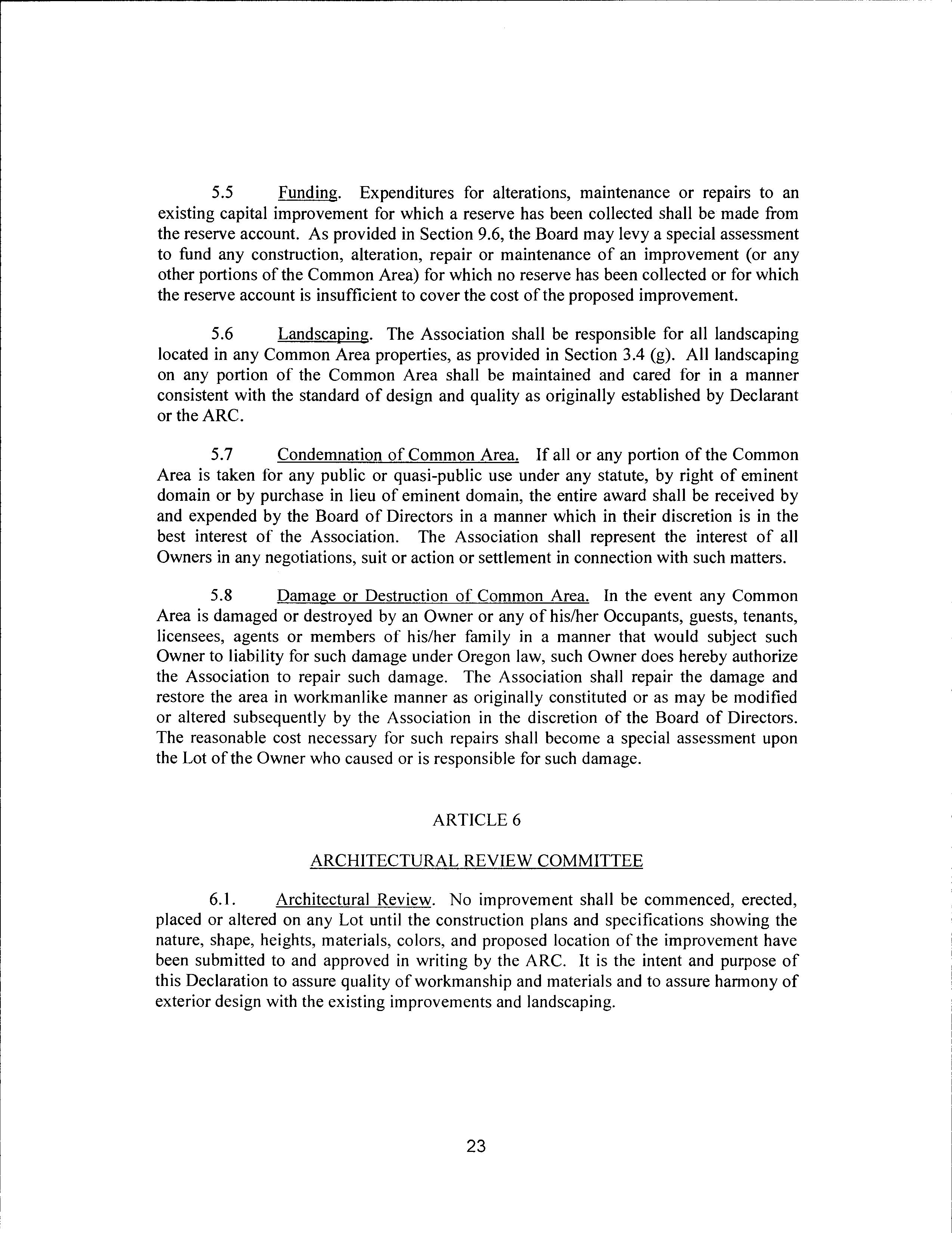 5.5 Funding. Expenditures for alterations, maintenance or repairs to an existing capital improvement for which a reserve has been collected shall be made from the reserve account. As provided in Section 9.6, the Board may levy a special assessment to fund any construction, alteration, repair or maintenance of an improvement (or any other portions of the Common Area) for which no reserve has been collected or for which the reserve account is insufficient to cover the cost of the proposed improvement.

5.6 Landscaping. The Association shall be responsible for all landscaping located in any Common Area properties, as provided in Section 3.4 (g). All landscaping on any portion of the Common Area shall be maintained and cared for in a manner consistent with the standard of design and quality as originally established by Declarant or the ARC.

5.7 Condemnation of Common Area. If all or any portion of the Common Area is taken for any public or quasi-public use under any statute, by right of eminent domain or by purchase in lieu of eminent domain, the entire award shall be received by and expended by the Board of Directors in a manner which in their discretion is in the best interest of the Association. The Association shall represent the interest of all Owners in any negotiations, suit or action or settlement in connection with such matters.

5.8 Damage or Destruction of Common Area. In the event any Common Area is damaged or destroyed by an Owner or any of his/her Occupants, guests, tenants, licensees, agents or members of his/her family in a manner that would subject such Owner to liability for such damage under Oregon law, such Owner does hereby authorize the Association to repair such damage. The Association shall repair the damage and restore the area in workmanlike manner as originally constituted or as may be modified or altered subsequently by the Association in the discretion of the Board of Directors. The reasonable cost necessary for such repairs shall become a special assessment upon the Lot of the Owner who caused or is responsible for such damage.

ARTICLE 6

ARCHITECTURAL REVIEW COMMITTEE

6.1. Architectural Review. No improvement shall be commenced, erected, placed or altered on any Lot until the construction plans and specifications showing the nature, shape, heights, materials, colors, and proposed location of the improvement have been submitted to and approved in writing by the ARC. It is the intent and purpose of this Declaration to assure quality of workmanship and materials and to assure harmony of exterior design with the existing improvements and landscaping.

23